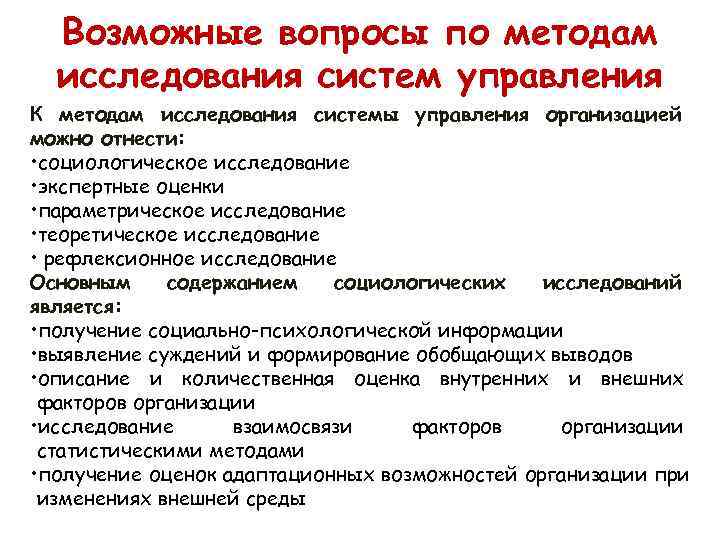 Возможные вопросы по методам исследования систем управления

К методам исследования системы управления организацией можно отнести:
•социологическое исследование
•экспертные оценки
•параметрическое исследование
•теоретическое исследование
• рефлексионное исследование
Основным содержанием социологических исследований является:
•получение социально-психологической информации
•выявление суждений и формирование обобщающих выводов
•описание и количественная оценка внутренних и внешних факторов организации
•исследование взаимосвязи факторов организации статистическими методами
•получение оценок адаптационных возможностей организации при изменениях внешней среды